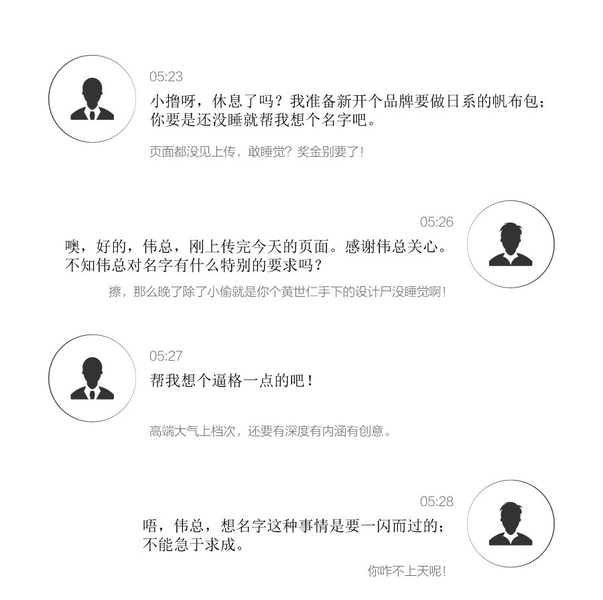 05:23

小撸呀，休息了吗？我准备新开个品牌要做日系的帆布包；你要是还没睡就帮我想个名字吧。

页面都没见上传，敢睡觉？奖金别要了！

05:26

噢，好的，伟总，刚上传完今天的页面。感谢伟总关心。不知伟总对名字有什么特别的要求吗？

擦，那么晚了除了小偷就是你个黄世仁手下的设计尸没睡觉啊！

05:27

帮我想个逼格一点的吧！

高端大气上档次，还要有深度有内涵有创意。

05:28

唔，伟总，想名字这种事情是要一闪而过的；不能急于求成。

你咋不上天呢！